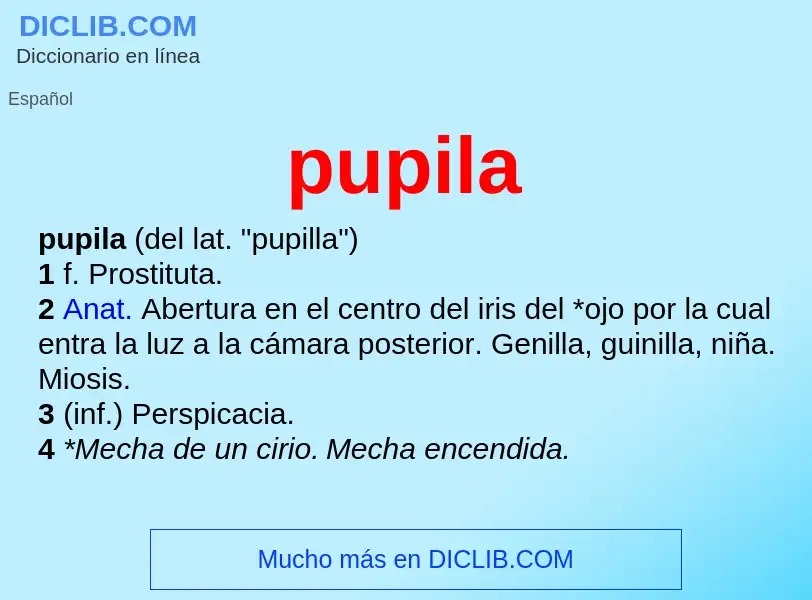 DICLIB.COM
Diccionario en línea

Español

pupila

pupila (del lat. "pupilla")
1 f. Prostituta.
2 Anat. Abertura en el centro del iris del *ojo por la cual entra la luz a la cámara posterior. Genilla, guinilla, niña. Miosis.
3 (inf.) Perspicacia.
4 *Mecha de un cirio. Mecha encendida.

Mucho más en DICLIB.COM